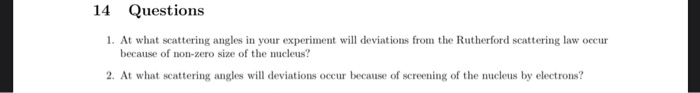 14 Questions

1. At what scattering angles in your experiment will deviations from the Rutherford scattering law occur because of non-zero size of the nucleus?

2. At what scattering angles will deviations occur because of screening of the nucleus by electrons?